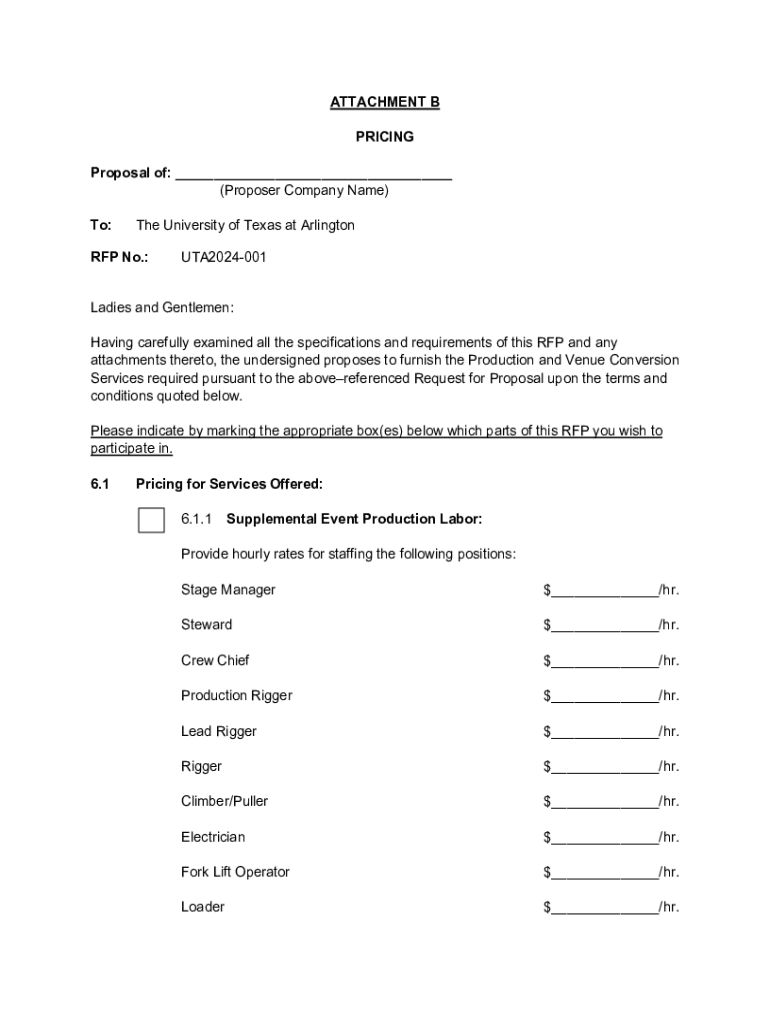 ATTACHMENT B

PRICING

Proposal of: ___________________________________
(Proposer Company Name)

To: The University of Texas at Arlington

RFP No.: UTA2024-001

Ladies and Gentlemen:

Having carefully examined all the specifications and requirements of this RFP and any attachments thereto, the undersigned proposes to furnish the Production and Venue Conversion Services required pursuant to the above–referenced Request for Proposal upon the terms and conditions quoted below.

Please indicate by marking the appropriate box(es) below which parts of this RFP you wish to participate in.

6.1 Pricing for Services Offered:

6.1.1 Supplemental Event Production Labor:

Provide hourly rates for staffing the following positions:

Stage Manager $______________/hr.

Steward $______________/hr.

Crew Chief $______________/hr.

Production Rigger $______________/hr.

Lead Rigger $______________/hr.

Rigger $______________/hr.

Climber/Puller $______________/hr.

Electrician $______________/hr.

Fork Lift Operator $______________/hr.

Loader $______________/hr.